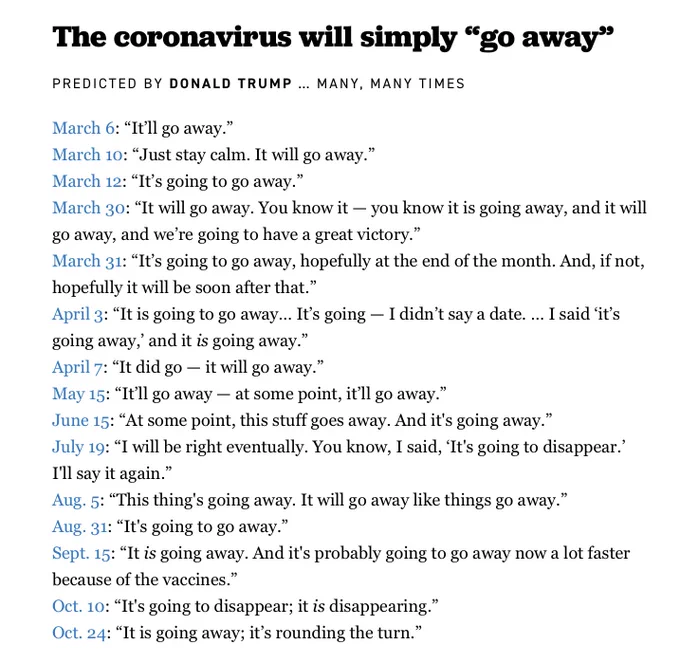 The coronavirus will simply “go away”

PREDICTED BY DONALD TRUMP ... MANY, MANY TIMES

March 6: “It’ll go away.”
March 10: “Just stay calm. It will go away.”
March 12: “It’s going to go away.”
March 30: “It will go away. You know it — you know it is going away, and it will go away, and we’re going to have a great victory.”
March 31: “It’s going to go away, hopefully at the end of the month. And, if not, hopefully it will be soon after that.”
April 3: “It is going to go away... It’s going — I didn’t say a date. ... I said ‘it’s going away,’ and it is going away.”
April 7: “It did go — it will go away.”
May 15: “It’ll go away — at some point, it’ll go away.”
June 15: “At some point, this stuff goes away. And it's going away.”
July 19: “I will be right eventually. You know, I said, ‘It's going to disappear.’ I'll say it again.”
Aug. 5: “This thing's going away. It will go away like things go away.”
Aug. 31: “It's going to go away.”
Sept. 15: “It is going away. And it's probably going to go away now a lot faster because of the vaccines.”
Oct. 10: “It's going to disappear; it is disappearing.”
Oct. 24: “It is going away; it’s rounding the turn.”